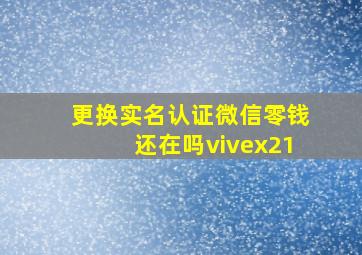 更换实名认证微信零钱还在吗vivex21